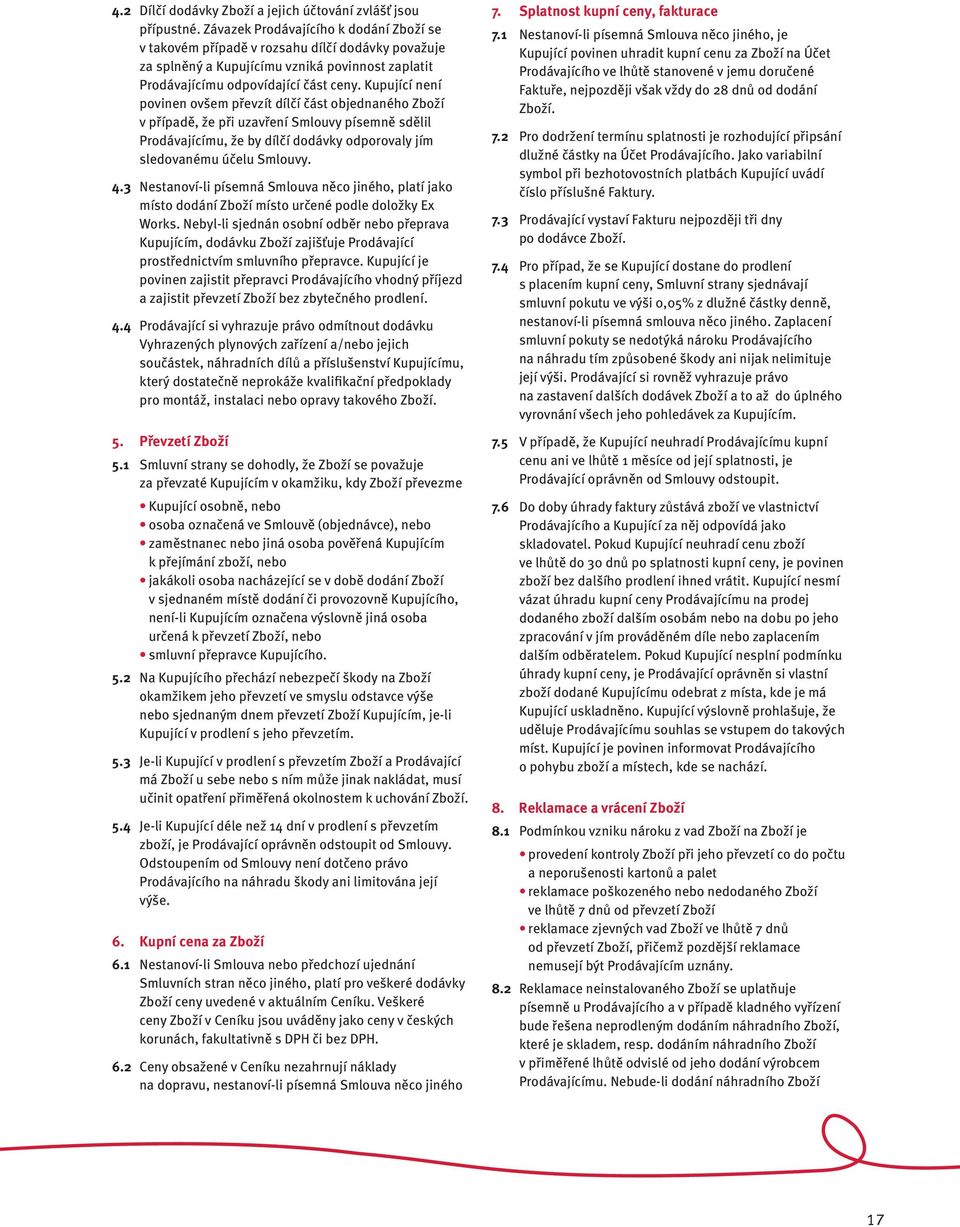 4.2 Dílčí dodávky Zboží a jejich účtování zvlášť jsou přípustné. Závazek Prodávajícího k dodání Zboží se v takovém případě v rozsahu dílčí dodávky považuje za splněný a Kupujícímu vzniká povinnost zaplatit Prodávajícímu odpovídající část ceny. Kupující není povinen ovšem převzít dílčí část objednaného Zboží v případě, že při uzavření Smlouvy písemně sdělil Prodávajícímu, že by dílčí dodávky odporovaly jím sledovanému účelu Smlouvy.

4.3 Nestanoví-li písemná Smlouva něco jiného, platí jako místo dodání Zboží místo určené podle doložky Ex Works. Nebyl-li sjednán osobní odběr nebo přeprava Kupujícím, dodávku Zboží zajišťuje Prodávající prostřednictvím smluvního přepravce. Kupující je povinen zajistit přepravci Prodávajícího vhodný příjezd a zajistit převzetí Zboží bez zbytečného prodlení.

4.4 Prodávající si vyhrazuje právo odmítnout dodávku Vyhrazených plynových zařízení a/nebo jejich součástek, náhradních dílů a příslušenství Kupujícímu, který dostatečně neprokáže kvalifikační předpoklady pro montáž, instalaci nebo opravy takového Zboží.

5. Převzetí Zboží

5.1 Smluvní strany se dohodly, že Zboží se považuje za převzaté Kupujícím v okamžiku, kdy Zboží převezme
• Kupující osobně, nebo
• osoba označená ve Smlouvě (objednávce), nebo
• zaměstnanec nebo jiná osoba pověřená Kupujícím k přejímání zboží, nebo
• jakákoli osoba nacházející se v době dodání Zboží v sjednaném místě dodání či provozovně Kupujícího, není-li Kupujícím označena výslovně jiná osoba určená k převzetí Zboží, nebo
• smluvní přepravce Kupujícího.

5.2 Na Kupujícího přechází nebezpečí škody na Zboží okamžikem jeho převzetí ve smyslu odstavce výše nebo sjednaným dnem převzetí Zboží Kupujícím, je-li Kupující v prodlení s jeho převzetím.

5.3 Je-li Kupující v prodlení s převzetím Zboží a Prodávající má Zboží u sebe nebo s ním může jinak nakládat, musí učinit opatření přiměřená okolnostem k uchování Zboží.

5.4 Je-li Kupující déle než 14 dní v prodlení s převzetím zboží, je Prodávající oprávněn odstoupit od Smlouvy. Odstoupením od Smlouvy není dotčeno právo Prodávajícího na náhradu škody ani limitována její výše.

6. Kupní cena za Zboží

6.1 Nestanoví-li Smlouva nebo předchozí ujednání Smluvních stran něco jiného, platí pro veškeré dodávky Zboží ceny uvedené v aktuálním Ceníku. Veškeré ceny Zboží v Ceníku jsou uváděny jako ceny v českých korunách, fakultativně s DPH či bez DPH.

6.2 Ceny obsažené v Ceníku nezahrnují náklady na dopravu, nestanoví-li písemná Smlouva něco jiného

7. Splatnost kupní ceny, fakturace

7.1 Nestanoví-li písemná Smlouva něco jiného, je Kupující povinen uhradit kupní cenu za Zboží na Účet Prodávajícího ve lhůtě stanovené v jemu doručené Faktuře, nejpozději však vždy do 28 dnů od dodání Zboží.

7.2 Pro dodržení termínu splatnosti je rozhodující připsání dlužné částky na Účet Prodávajícího. Jako variabilní symbol při bezhotovostních platbách Kupující uvádí číslo příslušné Faktury.

7.3 Prodávající vystaví Fakturu nejpozději tři dny po dodávce Zboží.

7.4 Pro případ, že se Kupující dostane do prodlení s placením kupní ceny, Smluvní strany sjednávají smluvní pokutu ve výši 0,05% z dlužné částky denně, nestanoví-li písemná smlouva něco jiného. Zaplacení smluvní pokuty se nedotýká nároku Prodávajícího na náhradu tím způsobené škody ani nijak nelimituje její výši. Prodávající si rovněž vyhrazuje právo na zastavení dalších dodávek Zboží a to až do úplného vyrovnání všech jeho pohledávek za Kupujícím.

7.5 V případě, že Kupující neuhradí Prodávajícímu kupní cenu ani ve lhůtě 1 měsíce od její splatnosti, je Prodávající oprávněn od Smlouvy odstoupit.

7.6 Do doby úhrady faktury zůstává zboží ve vlastnictví Prodávajícího a Kupující za něj odpovídá jako skladovatel. Pokud Kupující neuhradí cenu zboží ve lhůtě do 30 dnů po splatnosti kupní ceny, je povinen zboží bez dalšího prodlení ihned vrátit. Kupující nesmí vázat úhradu kupní ceny Prodávajícímu na prodej dodaného zboží dalším osobám nebo na dobu po jeho zpracování v jím prováděném díle nebo zaplacením dalším odběratelem. Pokud Kupující nesplní podmínku úhrady kupní ceny, je Prodávající oprávněn si vlastní zboží dodané Kupujícímu odebrat z místa, kde je má Kupující uskladněno. Kupující výslovně prohlašuje, že uděluje Prodávajícímu souhlas se vstupem do takových míst. Kupující je povinen informovat Prodávajícího o pohybu zboží a místech, kde se nachází.

8. Reklamace a vrácení Zboží

8.1 Podmínkou vzniku nároku z vad Zboží na Zboží je
• provedení kontroly Zboží při jeho převzetí co do počtu a neporušenosti kartonů a palet
• reklamace poškozeného nebo nedodaného Zboží ve lhůtě 7 dnů od převzetí Zboží
• reklamace zjevných vad Zboží ve lhůtě 7 dnů od převzetí Zboží, přičemž pozdější reklamace nemusejí být Prodávajícím uznány.

8.2 Reklamace neinstalovaného Zboží se uplatňuje písemně u Prodávajícího a v případě kladného vyřízení bude řešena neprodleným dodáním náhradního Zboží, které je skladem, resp. dodáním náhradního Zboží v přiměřené lhůtě odvislé od jeho dodání výrobcem Prodávajícímu. Nebude-li dodání náhradního Zboží

17